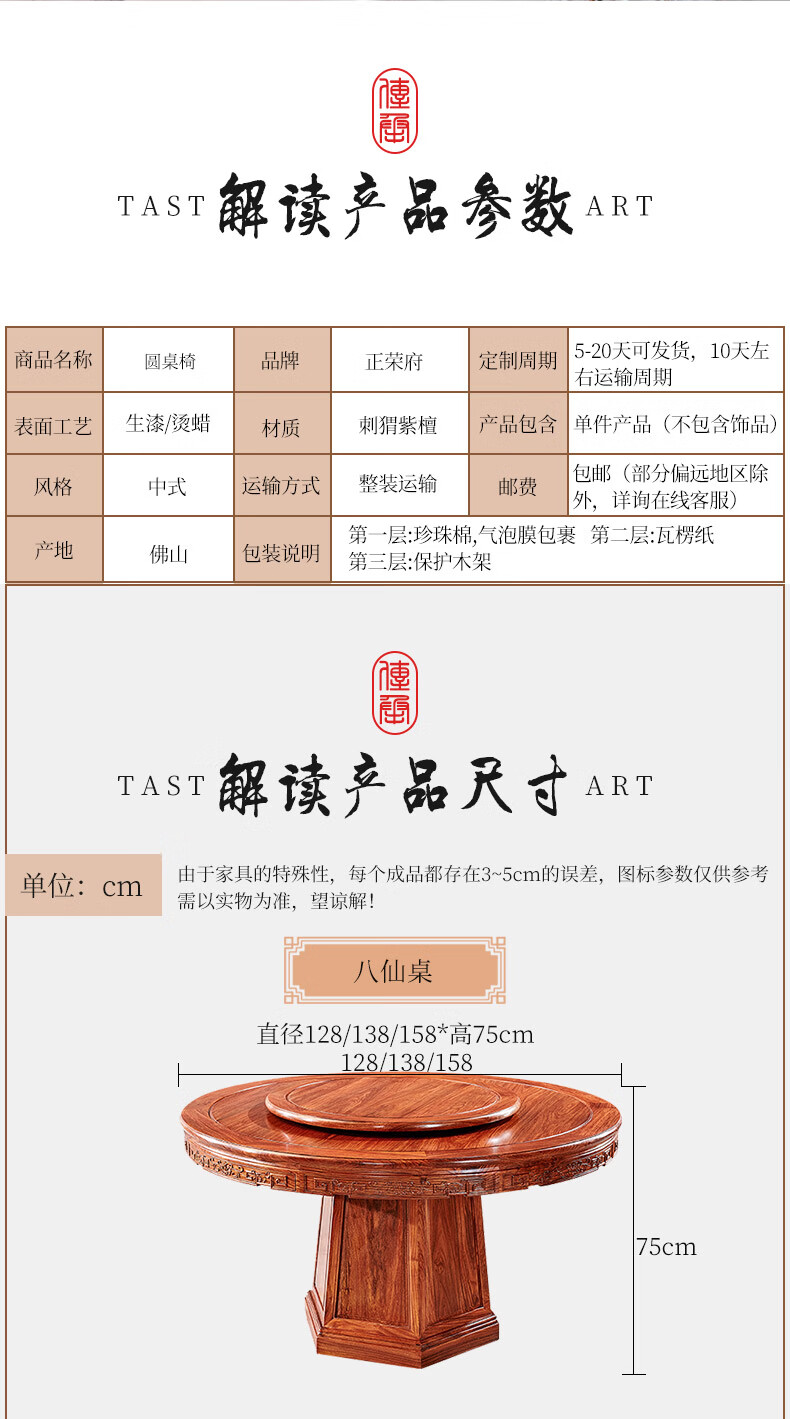 TAST 解读产品参数 ART

| 商品名称 | 圆桌椅 | 品牌 | 正荣府 | 定制周期 | 5-20天可发货，10天左右运输周期 |
|---|---|---|---|---|---|
| 表面工艺 | 生漆/烫蜡 | 材质 | 刺猬紫檀 | 产品包含 | 单件产品（不包含饰品） |
| 风格 | 中式 | 运输方式 | 整装运输 | 邮费 | 包邮（部分偏远地区除外，详询在线客服） |
| 产地 | 佛山 | 包装说明 | 第一层:珍珠棉,气泡膜包裹 第二层:瓦楞纸 第三层:保护木架 | | |

TAST 解读产品尺寸 ART

单位：cm

由于家具的特殊性，每个成品都存在3~5cm的误差，图标参数仅供参考需以实物为准，望谅解!

八仙桌

直径128/138/158*高75cm

128/138/158

75cm